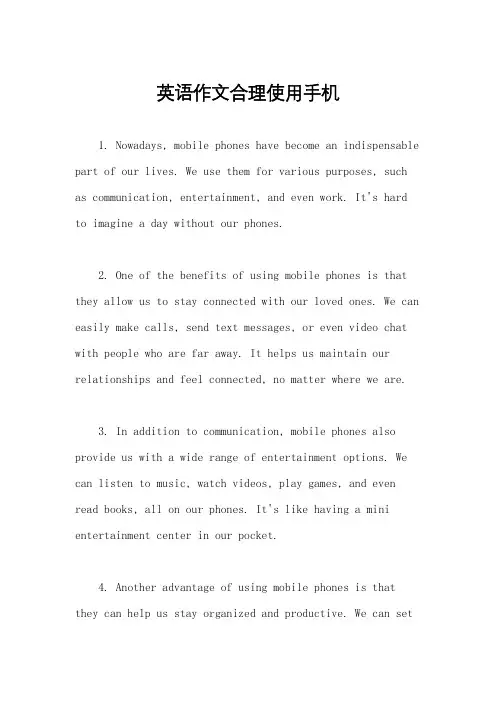 英语作文合理使用手机

1. Nowadays, mobile phones have become an indispensable part of our lives. We use them for various purposes, such as communication, entertainment, and even work. It's hard to imagine a day without our phones.

2. One of the benefits of using mobile phones is that they allow us to stay connected with our loved ones. We can easily make calls, send text messages, or even video chat with people who are far away. It helps us maintain our relationships and feel connected, no matter where we are.

3. In addition to communication, mobile phones also provide us with a wide range of entertainment options. We can listen to music, watch videos, play games, and even read books, all on our phones. It's like having a mini entertainment center in our pocket.

4. Another advantage of using mobile phones is that they can help us stay organized and productive. We can set